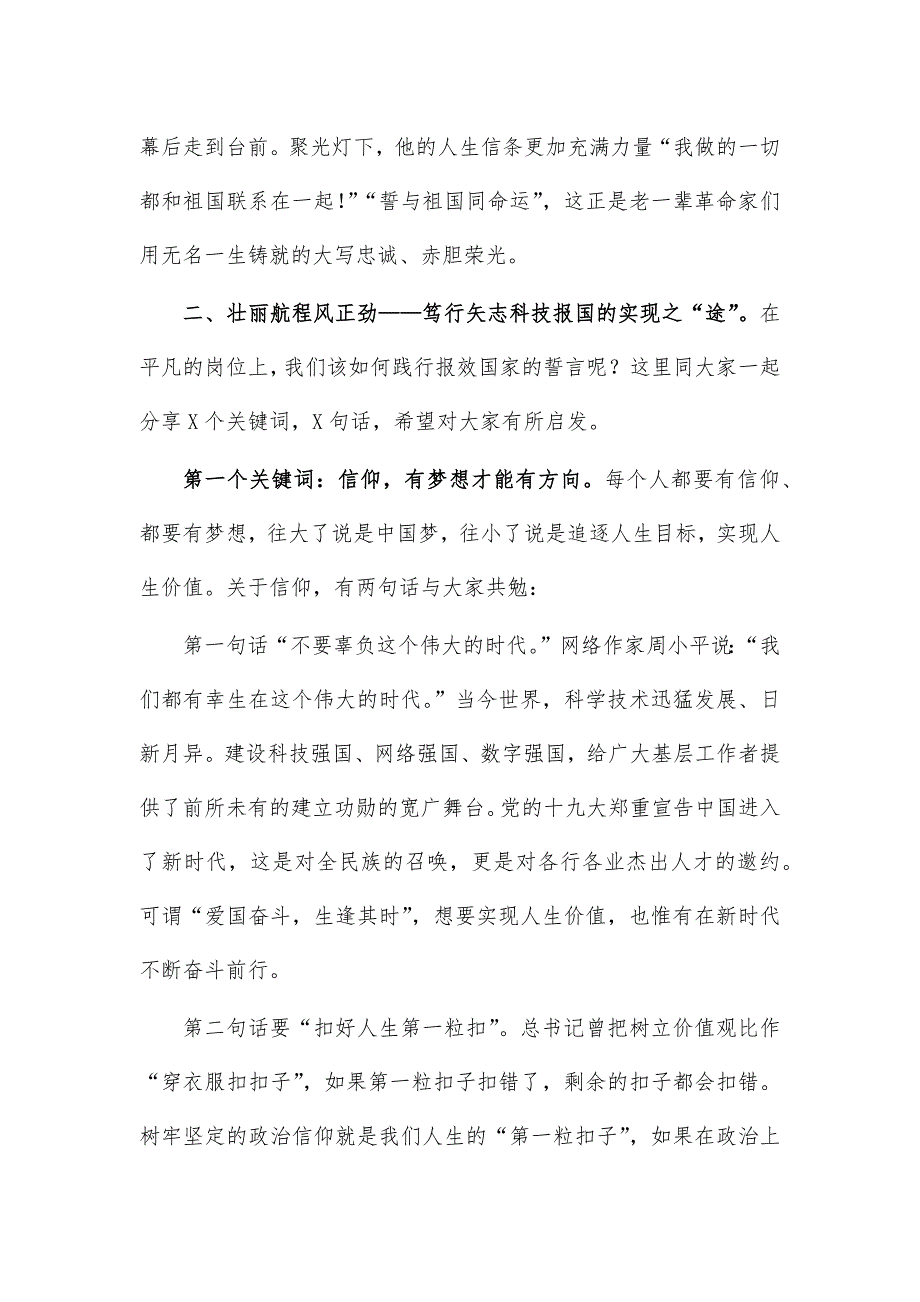 幕后走到台前。聚光灯下，他的人生信条更加充满力量“我做的一切都和祖国联系在一起！”“誓与祖国同命运”，这正是老一辈革命家们用无名一生铸就的大写忠诚、赤胆荣光。

二、壮丽航程风正劲——笃行矢志科技报国的实现之“途”。在平凡的岗位上，我们该如何践行报效国家的誓言呢？这里同大家一起分享X个关键词，X句话，希望对大家有所启发。

第一个关键词：信仰，有梦想才能有方向。每个人都要有信仰、都要有梦想，往大了说是中国梦，往小了说是追逐人生目标，实现人生价值。关于信仰，有两句话与大家共勉：

第一句话“不要辜负这个伟大的时代。”网络作家周小平说：“我们都有幸生在这个伟大的时代。”当今世界，科学技术迅猛发展、日新月异。建设科技强国、网络强国、数字强国，给广大基层工作者提供了前所未有的建立功勋的宽广舞台。党的十九大郑重宣告中国进入了新时代，这是对全民族的召唤，更是对各行各业杰出人才的邀约。可谓“爱国奋斗，生逢其时”，想要实现人生价值，也惟有在新时代不断奋斗前行。

第二句话要“扣好人生第一粒扣”。总书记曾把树立价值观比作“穿衣服扣扣子”，如果第一粒扣子扣错了，剩余的扣子都会扣错。树牢坚定的政治信仰就是我们人生的“第一粒扣子”，如果在政治上